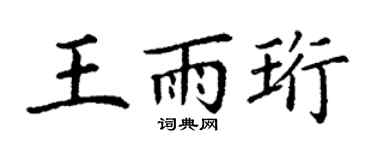 王雨珩

词典网